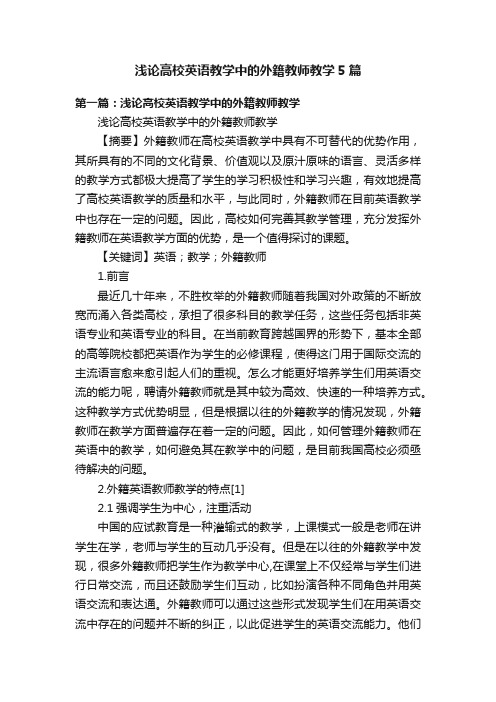 浅论高校英语教学中的外籍教师教学 5 篇

第一篇：浅论高校英语教学中的外籍教师教学

浅论高校英语教学中的外籍教师教学

【摘要】外籍教师在高校英语教学中具有不可替代的优势作用，其所具有的不同的文化背景、价值观以及原汁原味的语言、灵活多样的教学方式都极大提高了学生的学习积极性和学习兴趣，有效地提高了高校英语教学的质量和水平，与此同时，外籍教师在目前英语教学中也存在一定的问题。因此，高校如何完善其教学管理，充分发挥外籍教师在英语教学方面的优势，是一个值得探讨的课题。

【关键词】英语；教学；外籍教师

1.前言

最近几十年来，不胜枚举的外籍教师随着我国对外政策的不断放宽而涌入各类高校，承担了很多科目的教学任务，这些任务包括非英语专业和英语专业的科目。在当前教育跨越国界的形势下，基本全部的高等院校都把英语作为学生的必修课程，使得这门用于国际交流的主流语言愈来愈引起人们的重视。怎么才能更好培养学生们用英语交流的能力呢，聘请外籍教师就是其中较为高效、快速的一种培养方式。这种教学方式优势明显，但是根据以往的外籍教学的情况发现，外籍教师在教学方面普遍存在着一定的问题。因此，如何管理外籍教师在英语中的教学，如何避免其在教学中的问题，是目前我国高校必须亟待解决的问题。

2.外籍英语教师教学的特点[1]

2.1 强调学生为中心，注重活动

中国的应试教育是一种灌输式的教学，上课模式一般是老师在讲学生在学，老师与学生的互动几乎没有。但是在以往的外籍教学中发现，很多外籍教师把学生作为教学中心,在课堂上不仅经常与学生们进行日常交流，而且还鼓励学生们互动，比如扮演各种不同角色并用英语交流和表达通。外籍教师可以通过这些形式发现学生们在用英语交流中存在的问题并不断的纠正，以此促进学生的英语交流能力。他们